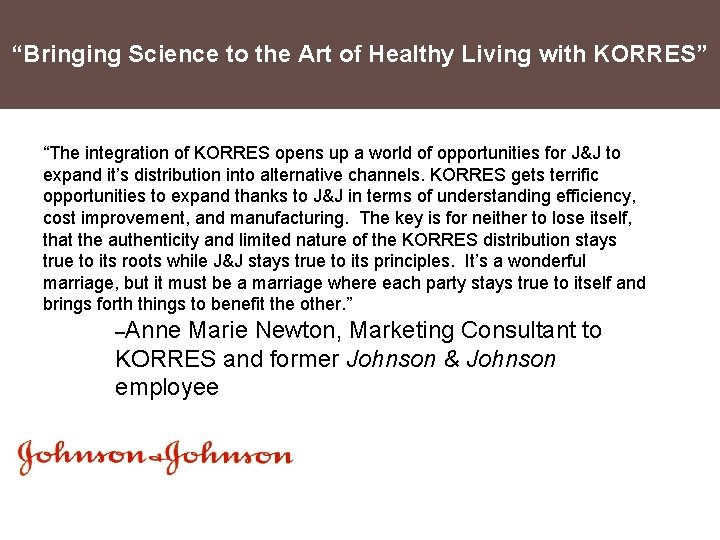 "Bringing Science to the Art of Healthy Living with KORRES"

"The integration of KORRES opens up a world of opportunities for J&J to expand it's distribution into alternative channels. KORRES gets terrific opportunities to expand thanks to J&J in terms of understanding efficiency, cost improvement, and manufacturing. The key is for neither to lose itself, that the authenticity and limited nature of the KORRES distribution stays true to its roots while J&J stays true to its principles. It's a wonderful marriage, but it must be a marriage where each party stays true to itself and brings forth things to benefit the other."

–Anne Marie Newton, Marketing Consultant to KORRES and former Johnson & Johnson employee

Johnson & Johnson